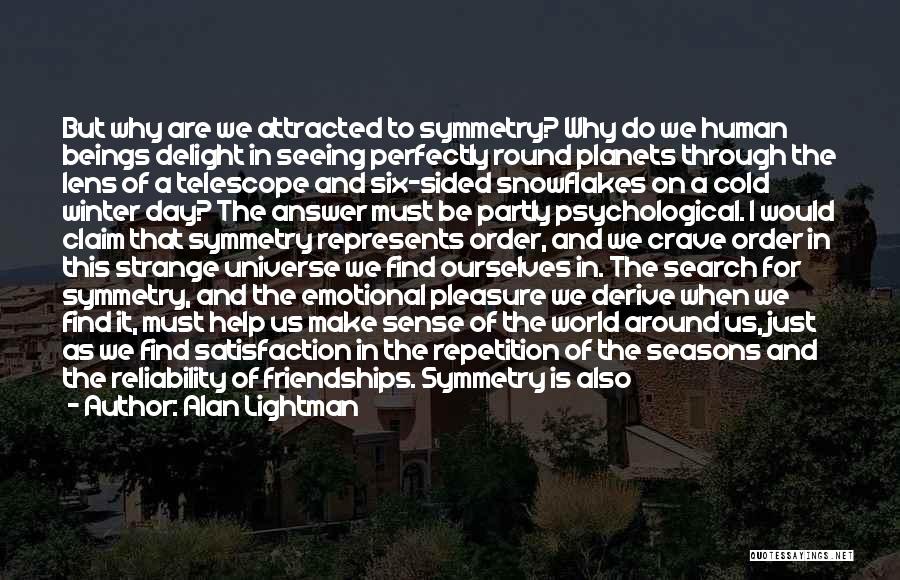 But why are we attracted to symmetry? Why do we human beings delight in seeing perfectly round planets through the lens of a telescope and six-sided snowflakes on a cold winter day? The answer must be partly psychological. I would claim that symmetry represents order, and we crave order in this strange universe we find ourselves in. The search for symmetry, and the emotional pleasure we derive when we find it, must help us make sense of the world around us, just as we find satisfaction in the repetition of the seasons and the reliability of friendships. Symmetry is also

- Author: Alan Lightman

QUOTESSAYINGS.NET